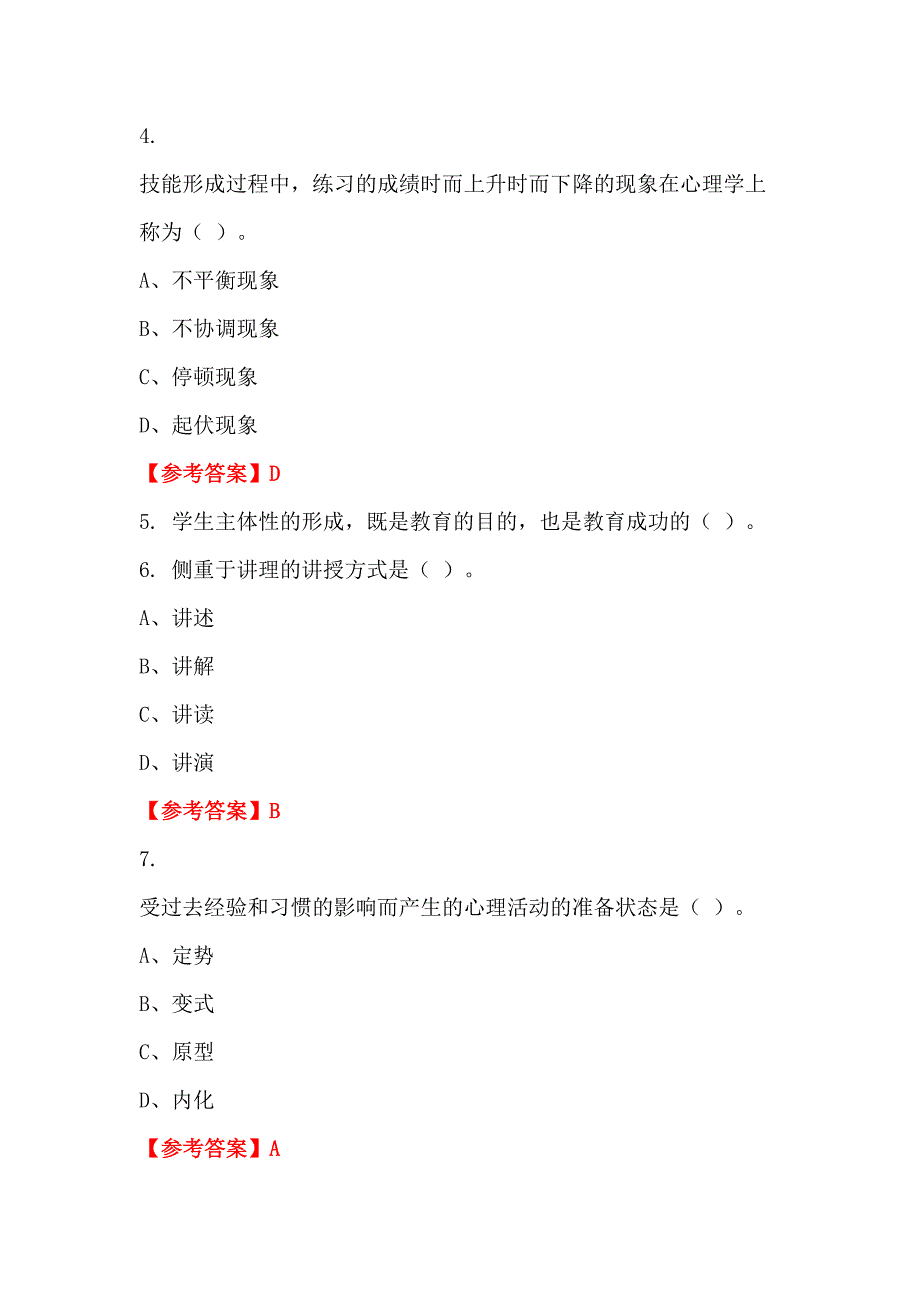 4.

技能形成过程中，练习的成绩时而上升时而下降的现象在心理学上称为（ ）。

A、不平衡现象

B、不协调现象

C、停顿现象

D、起伏现象

【参考答案】D

5. 学生主体性的形成，既是教育的目的，也是教育成功的（ ）。

6. 侧重于讲理的讲授方式是（ ）。

A、讲述

B、讲解

C、讲读

D、讲演

【参考答案】B

7.

受过去经验和习惯的影响而产生的心理活动的准备状态是（ ）。

A、定势

B、变式

C、原型

D、内化

【参考答案】A